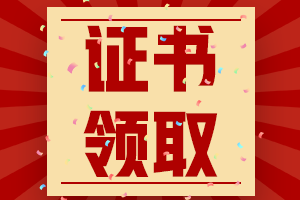 证书
领取